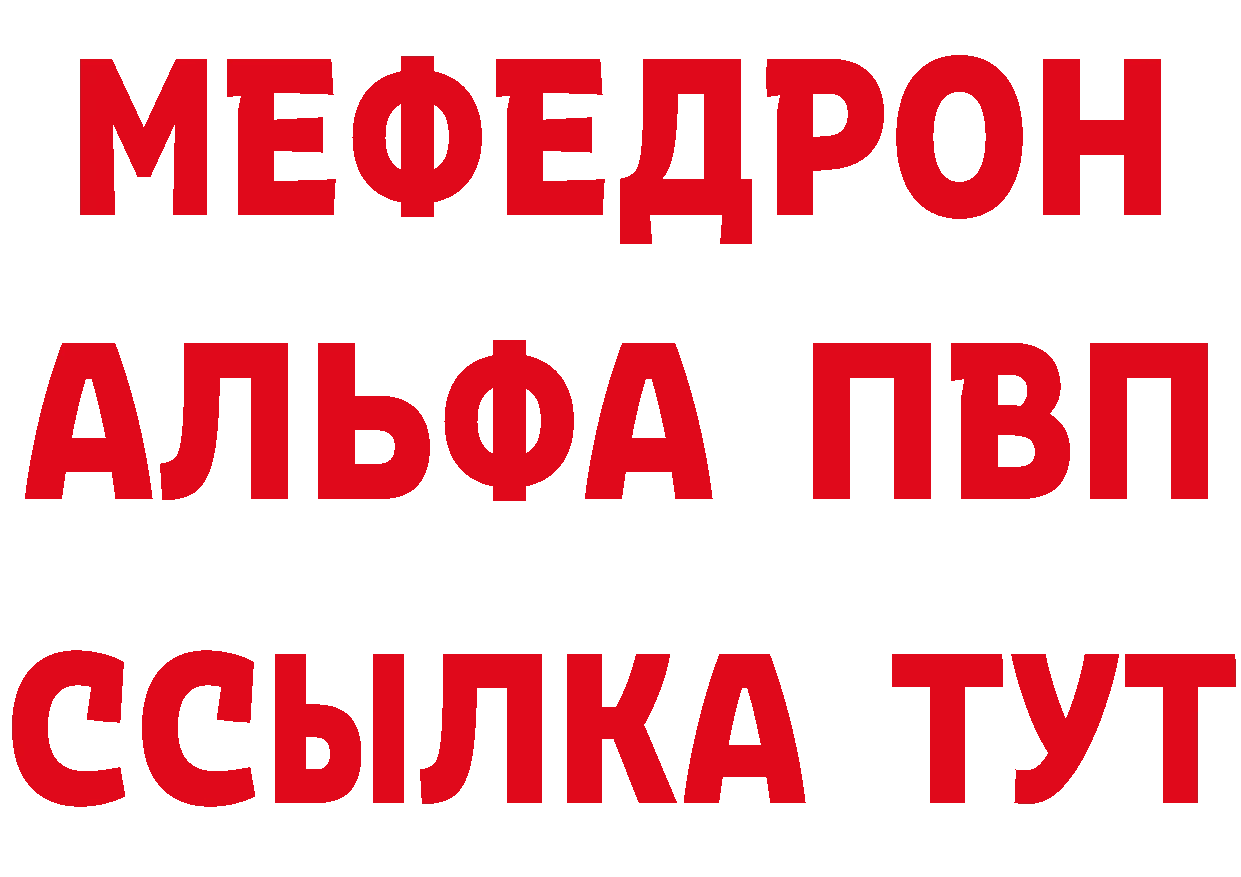 МЕФЕДРОН
АЛЬФА ПВП
ССЫЛКА ТУТ